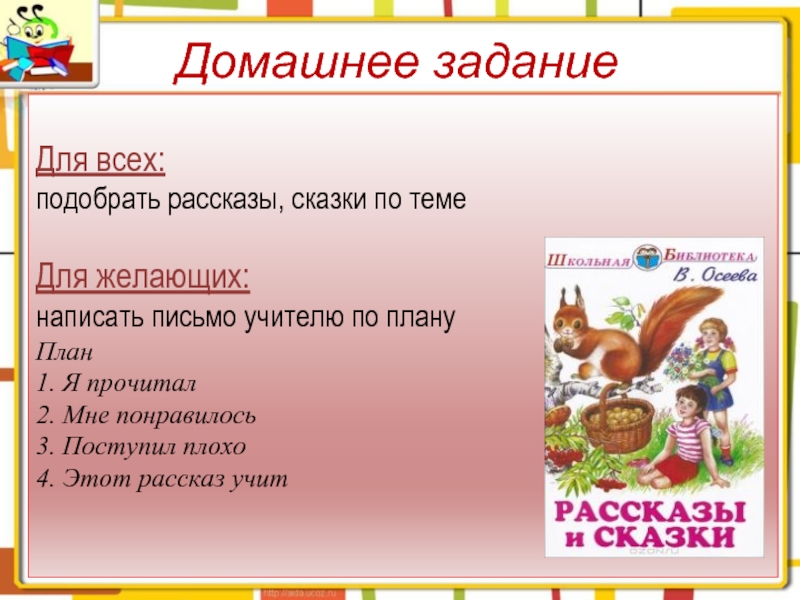 Домашнее задание

Для всех:
подобрать рассказы, сказки по теме

Для желающих:
написать письмо учителю по плану
План
1. Я прочитал
2. Мне понравилось
3. Поступил плохо
4. Этот рассказ учит

Школьная Библиотека
В. Осеева

РАССКАЗЫ и СКАЗКИ
ozon.ru

http://aida.ucoz.ru